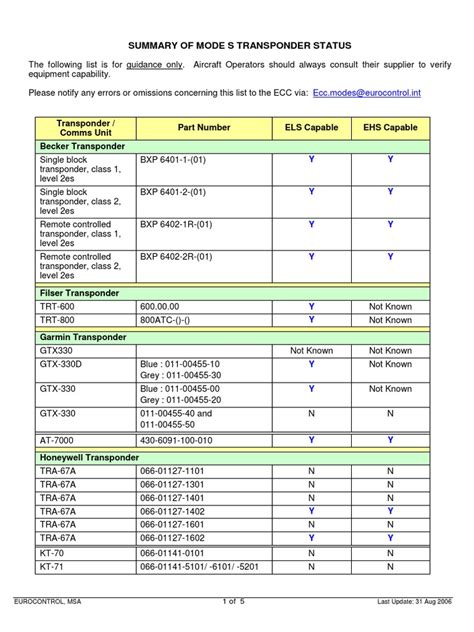 SUMMARY OF MODE S TRANSPONDER STATUS

The following list is for guidance only. Aircraft Operators should always consult their supplier to verify equipment capability.

Please notify any errors or omissions concerning this list to the ECC via: Ecc.modes@eurocontrol.int

| Transponder / Comms Unit | Part Number | ELS Capable | EHS Capable |
|---|---|---|---|
| Becker Transponder | | | |
| Single block transponder, class 1, level 2es | BXP 6401-1-(01) | Y | Y |
| Single block transponder, class 2, level 2es | BXP 6401-2-(01) | Y | Y |
| Remote controlled transponder, class 1, level 2es | BXP 6402-1R-(01) | Y | Y |
| Remote controlled transponder, class 2, level 2es | BXP 6402-2R-(01) | Y | Y |
| Filser Transponder | | | |
| TRT-600 | 600,00,00 | Y | Not Known |
| TRT-800 | 800ATC-()-() | Y | Not Known |
| Garmin Transponder | | | |
| GTX330 | | Not Known | Not Known |
| GTX-330D | Blue : 011-00455-10 Grey : 011-00455-30 | Y | Not Known |
| GTX-330 | Blue : 011-00455-00 Grey : 011-00455-20 | Y | Not Known |
| GTX-330 | 011-00455-40 and 011-00455-50 | N | N |
| AT-7000 | 430-6091-100-010 | Y | Y |
| Honeywell Transponder | | | |
| TRA-67A | 066-01127-1101 | N | N |
| TRA-67A | 066-01127-1301 | N | N |
| TRA-67A | 066-01127-1401 | N | N |
| TRA-67A | 066-01127-1402 | Y | Y |
| TRA-67A | 066-01127-1601 | N | N |
| TRA-67A | 066-01127-1602 | Y | Y |
| KT-70 | 066-01141-0101 | N | N |
| KT-71 | 066-01141-5101/ -6101/ -5201 | N | N |

EUROCONTROL, MSA 1 of 5 Last Update: 31 Aug 2006